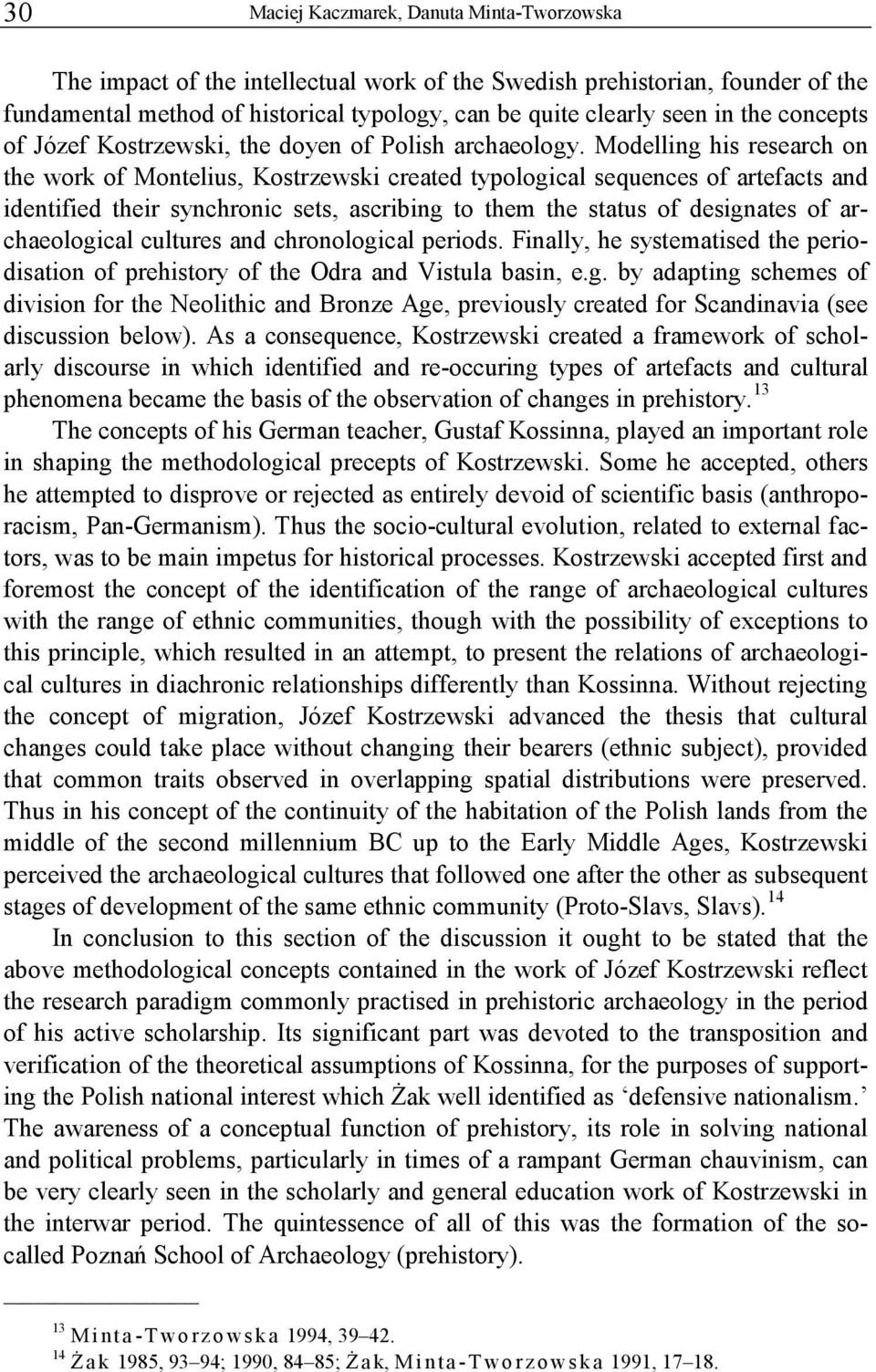 30 Maciej Kaczmarek, Danuta Minta-Tworzowska

The impact of the intellectual work of the Swedish prehistorian, founder of the fundamental method of historical typology, can be quite clearly seen in the concepts of Józef Kostrzewski, the doyen of Polish archaeology. Modelling his research on the work of Montelius, Kostrzewski created typological sequences of artefacts and identified their synchronic sets, ascribing to them the status of designates of archaeological cultures and chronological periods. Finally, he systematised the periodisation of prehistory of the Odra and Vistula basin, e.g. by adapting schemes of division for the Neolithic and Bronze Age, previously created for Scandinavia (see discussion below). As a consequence, Kostrzewski created a framework of scholarly discourse in which identified and re-occuring types of artefacts and cultural phenomena became the basis of the observation of changes in prehistory.$^{13}$

The concepts of his German teacher, Gustaf Kossinna, played an important role in shaping the methodological precepts of Kostrzewski. Some he accepted, others he attempted to disprove or rejected as entirely devoid of scientific basis (anthroporacism, Pan-Germanism). Thus the socio-cultural evolution, related to external factors, was to be main impetus for historical processes. Kostrzewski accepted first and foremost the concept of the identification of the range of archaeological cultures with the range of ethnic communities, though with the possibility of exceptions to this principle, which resulted in an attempt, to present the relations of archaeological cultures in diachronic relationships differently than Kossinna. Without rejecting the concept of migration, Józef Kostrzewski advanced the thesis that cultural changes could take place without changing their bearers (ethnic subject), provided that common traits observed in overlapping spatial distributions were preserved. Thus in his concept of the continuity of the habitation of the Polish lands from the middle of the second millennium BC up to the Early Middle Ages, Kostrzewski perceived the archaeological cultures that followed one after the other as subsequent stages of development of the same ethnic community (Proto-Slavs, Slavs).$^{14}$

In conclusion to this section of the discussion it ought to be stated that the above methodological concepts contained in the work of Józef Kostrzewski reflect the research paradigm commonly practised in prehistoric archaeology in the period of his active scholarship. Its significant part was devoted to the transposition and verification of the theoretical assumptions of Kossinna, for the purposes of supporting the Polish national interest which Żak well identified as ‘defensive nationalism.’ The awareness of a conceptual function of prehistory, its role in solving national and political problems, particularly in times of a rampant German chauvinism, can be very clearly seen in the scholarly and general education work of Kostrzewski in the interwar period. The quintessence of all of this was the formation of the so-called Poznań School of Archaeology (prehistory).

$^{13}$ Minta-Tworzowska 1994, 39–42.
$^{14}$ Żak 1985, 93–94; 1990, 84–85; Żak, Minta-Tworzowska 1991, 17–18.